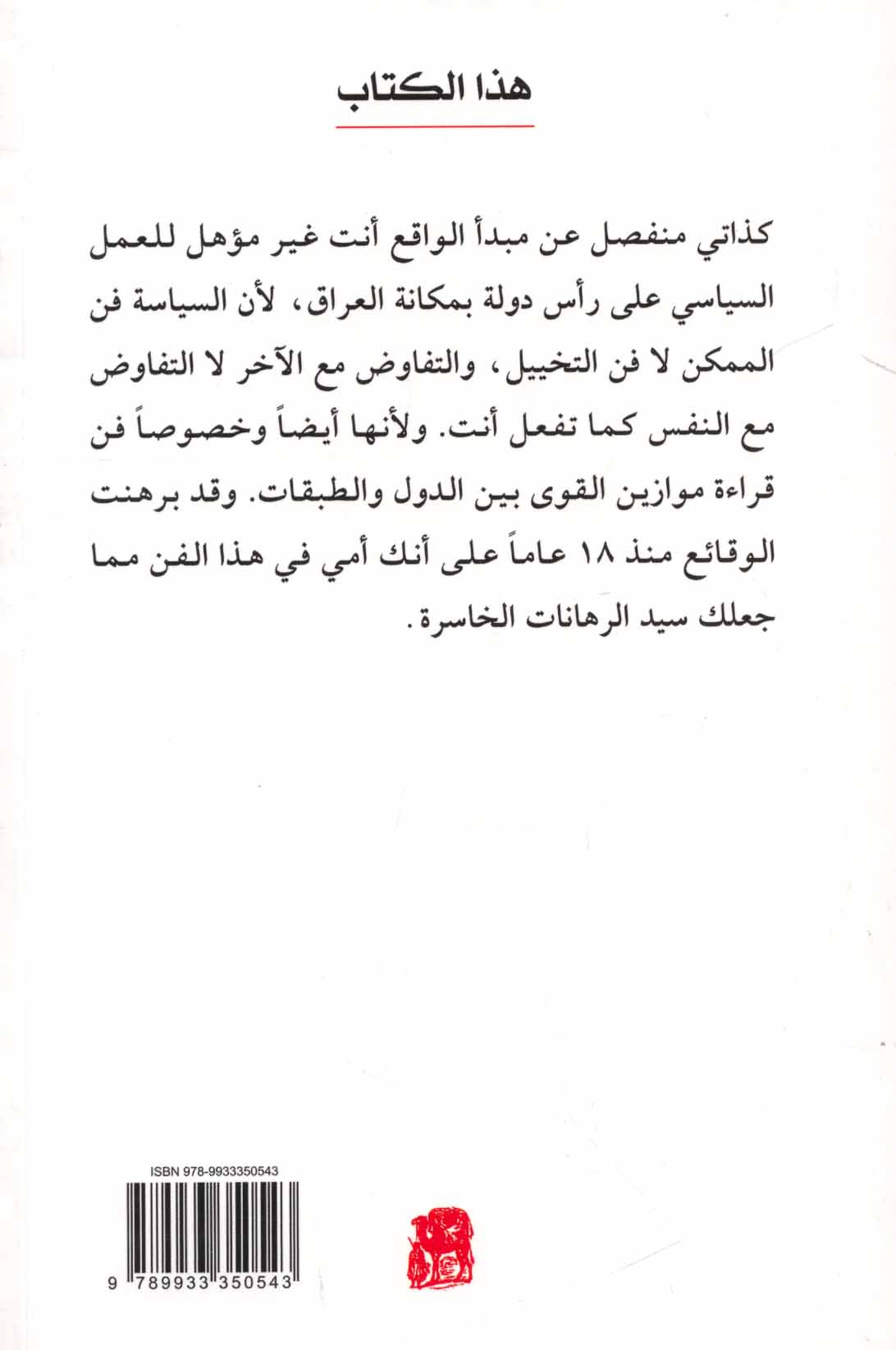 هذا الكتاب

كذاتي منفصل عن مبدأ الواقع أنت غير مؤهل للعمل السياسي على رأس دولة بمكانة العراق، لأن السياسة فن الممكن لا فن التخييل، والتفاوض مع الآخر لا التفاوض مع النفس كما تفعل أنت. ولأنها أيضاً وخصوصاً فن قراءة موازين القوى بين الدول والطبقات. وقد برهنت الوقائع منذ ١٨ عاماً على أنك أمي في هذا الفن مما جعلك سيد الرهانات الخاسرة.

ISBN 978-9933350543

9 789933 350543